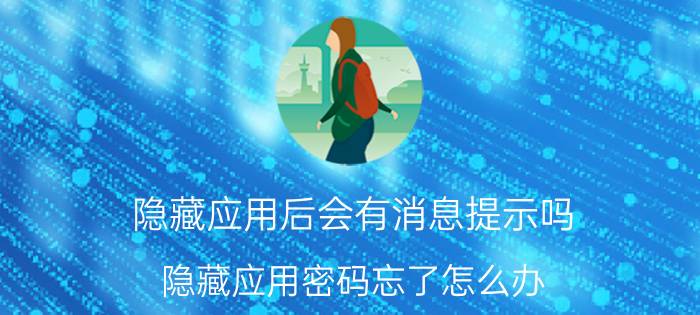 隐藏应用后会有消息提示吗

隐藏应用密码忘了怎么办